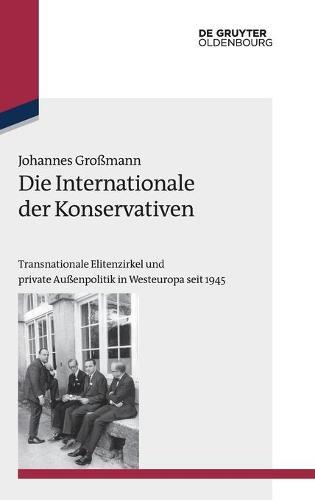 DE GRUYTER
OLDENBOURG

Johannes Großmann
Die Internationale der Konservativen

Transnationale Elitenzirkel und private Außenpolitik in Westeuropa seit 1945